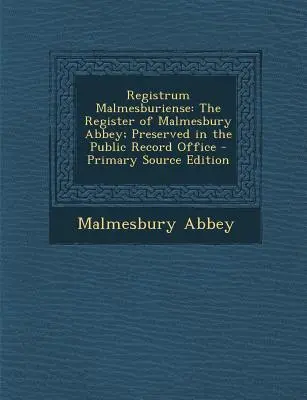 Registrum Malmesburiense: The Register of Malmesbury Abbey; Preserved in the Public Record Office - Primary Source Edition

Malmesbury Abbey